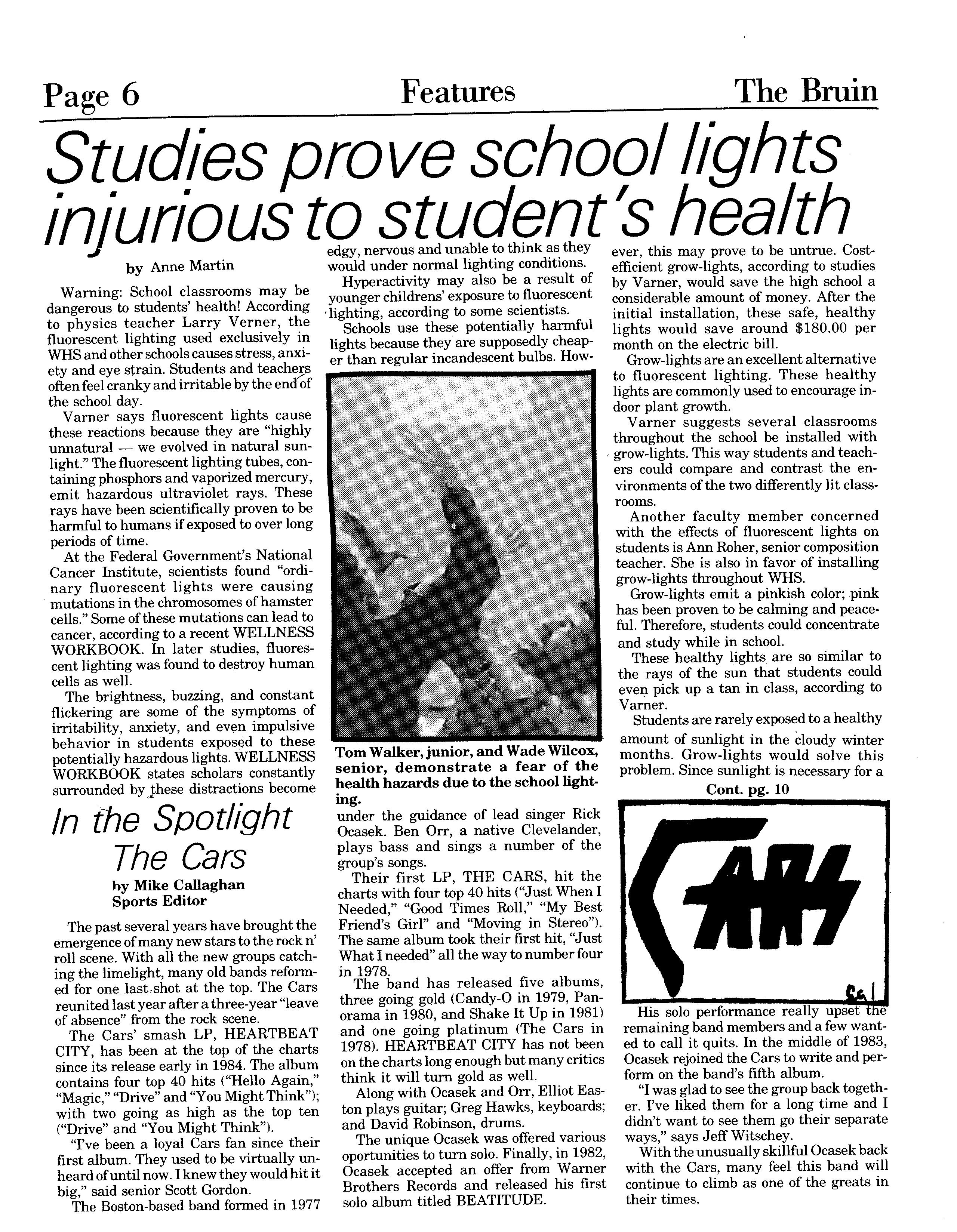 Page 6 Features The Bruin

Studies prove school lights injurious to student's health

by Anne Martin

Warning: School classrooms may be dangerous to students' health! According to physics teacher Larry Verner, the fluorescent lighting used exclusively in WHS and other schools causes stress, anxiety and eye strain. Students and teachers often feel cranky and irritable by the end of the school day.

Varner says fluorescent lights cause these reactions because they are "highly unnatural — we evolved in natural sunlight." The fluorescent lighting tubes, containing phosphors and vaporized mercury, emit hazardous ultraviolet rays. These rays have been scientifically proven to be harmful to humans if exposed to over long periods of time.

At the Federal Government's National Cancer Institute, scientists found "ordinary fluorescent lights were causing mutations in the chromosomes of hamster cells." Some of these mutations can lead to cancer, according to a recent WELLNESS WORKBOOK. In later studies, fluorescent lighting was found to destroy human cells as well.

The brightness, buzzing, and constant flickering are some of the symptoms of irritability, anxiety, and even impulsive behavior in students exposed to these potentially hazardous lights. WELLNESS WORKBOOK states scholars constantly surrounded by these distractions become edgy, nervous and unable to think as they would under normal lighting conditions.

Hyperactivity may also be a result of younger childrens' exposure to fluorescent lighting, according to some scientists.

Schools use these potentially harmful lights because they are supposedly cheaper than regular incandescent bulbs. However, this may prove to be untrue. Cost-efficient grow-lights, according to studies by Varner, would save the high school a considerable amount of money. After the initial installation, these safe, healthy lights would save around $180.00 per month on the electric bill.

Grow-lights are an excellent alternative to fluorescent lighting. These healthy lights are commonly used to encourage indoor plant growth.

Varner suggests several classrooms throughout the school be installed with grow-lights. This way students and teachers could compare and contrast the environments of the two differently lit classrooms.

Another faculty member concerned with the effects of fluorescent lights on students is Ann Roher, senior composition teacher. She is also in favor of installing grow-lights throughout WHS.

Grow-lights emit a pinkish color; pink has been proven to be calming and peaceful. Therefore, students could concentrate and study while in school.

These healthy lights are so similar to the rays of the sun that students could even pick up a tan in class, according to Varner.

Students are rarely exposed to a healthy amount of sunlight in the cloudy winter months. Grow-lights would solve this problem. Since sunlight is necessary for a

Cont. pg. 10

Tom Walker, junior, and Wade Wilcox, senior, demonstrate a fear of the health hazards due to the school lighting.

In the Spotlight
The Cars

by Mike Callaghan
Sports Editor

The past several years have brought the emergence of many new stars to the rock n' roll scene. With all the new groups catching the limelight, many old bands reformed for one last shot at the top. The Cars reunited last year after a three-year "leave of absence" from the rock scene.

The Cars' smash LP, HEARTBEAT CITY, has been at the top of the charts since its release early in 1984. The album contains four top 40 hits ("Hello Again," "Magic," "Drive" and "You Might Think"); with two going as high as the top ten ("Drive" and "You Might Think").

"I've been a loyal Cars fan since their first album. They used to be virtually unheard of until now. I knew they would hit it big," said senior Scott Gordon.

The Boston-based band formed in 1977 under the guidance of lead singer Rick Ocasek. Ben Orr, a native Clevelander, plays bass and sings a number of the group's songs.

Their first LP, THE CARS, hit the charts with four top 40 hits ("Just When I Needed," "Good Times Roll," "My Best Friend's Girl" and "Moving in Stereo"). The same album took their first hit, "Just What I needed" all the way to number four in 1978.

The band has released five albums, three going gold (Candy-O in 1979, Panorama in 1980, and Shake It Up in 1981) and one going platinum (The Cars in 1978). HEARTBEAT CITY has not been on the charts long enough but many critics think it will turn gold as well.

Along with Ocasek and Orr, Elliot Easton plays guitar; Greg Hawks, keyboards; and David Robinson, drums.

The unique Ocasek was offered various oportunities to turn solo. Finally, in 1982, Ocasek accepted an offer from Warner Brothers Records and released his first solo album titled BEATITUDE.

CARS

His solo performance really upset the remaining band members and a few wanted to call it quits. In the middle of 1983, Ocasek rejoined the Cars to write and perform on the band's fifth album.

"I was glad to see the group back together. I've liked them for a long time and I didn't want to see them go their separate ways," says Jeff Witschey.

With the unusually skillful Ocasek back with the Cars, many feel this band will continue to climb as one of the greats in their times.